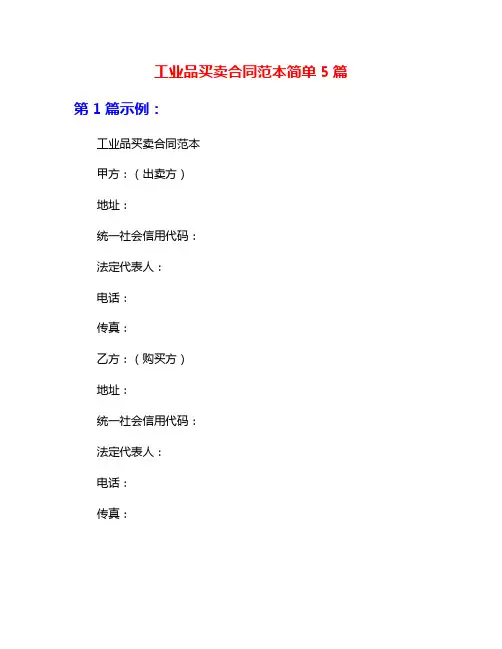 工业品买卖合同范本简单 5 篇

第 1 篇示例：

工业品买卖合同范本

甲方：（出卖方）

地址：

统一社会信用代码：

法定代表人：

电话：

传真：

乙方：（购买方）

地址：

统一社会信用代码：

法定代表人：

电话：

传真：